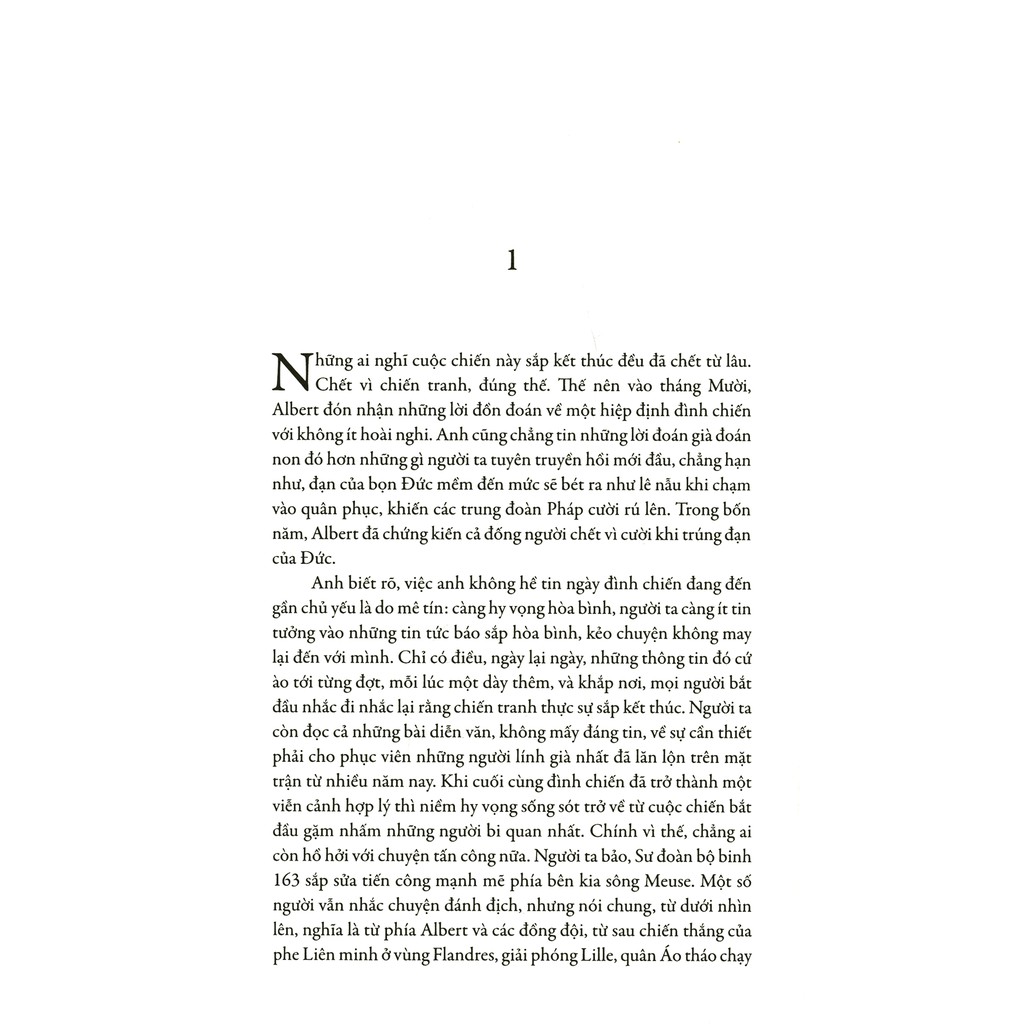 1

Những ai nghĩ cuộc chiến này sắp kết thúc đều đã chết từ lâu. Chết vì chiến tranh, đúng thế. Thế nên vào tháng Mười, Albert đón nhận những lời đồn đoán về một hiệp định đình chiến với không ít hoài nghi. Anh cũng chẳng tin những lời đoán già đoán non đó hơn những gì người ta tuyên truyền hồi mới đầu, chẳng hạn như, đạn của bọn Đức mềm đến mức sẽ bét ra như lê nẫu khi chạm vào quân phục, khiến các trung đoàn Pháp cười rú lên. Trong bốn năm, Albert đã chứng kiến cả đống người chết vì cười khi trúng đạn của Đức.

Anh biết rõ, việc anh không hề tin ngày đình chiến đang đến gần chủ yếu là do mê tín: càng hy vọng hòa bình, người ta càng ít tin tưởng vào những tin tức báo sắp hòa bình, kẻo chuyện không may lại đến với mình. Chỉ có điều, ngày lại ngày, những thông tin đó cứ ào tới từng đợt, mỗi lúc một dày thêm, và khắp nơi, mọi người bắt đầu nhắc đi nhắc lại rằng chiến tranh thực sự sắp kết thúc. Người ta còn đọc cả những bài diễn văn, không mấy đáng tin, về sự cần thiết phải cho phục viên những người lính già nhất đã lăn lộn trên mặt trận từ nhiều năm nay. Khi cuối cùng đình chiến đã trở thành một viễn cảnh hợp lý thì niềm hy vọng sống sót trở về từ cuộc chiến bắt đầu gặm nhấm những người bi quan nhất. Chính vì thế, chẳng ai còn hồ hởi với chuyện tấn công nữa. Người ta bảo, Sư đoàn bộ binh 163 sắp sửa tiến công mạnh mẽ phía bên kia sông Meuse. Một số người vẫn nhắc chuyện đánh địch, nhưng nói chung, từ dưới nhìn lên, nghĩa là từ phía Albert và các đồng đội, từ sau chiến thắng của phe Liên minh ở vùng Flandres, giải phóng Lille, quân Áo tháo chạy